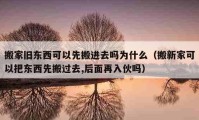 搬家旧东西可以先搬进去吗为什么（搬新家可以把东西先搬过去,后面再入伙吗）